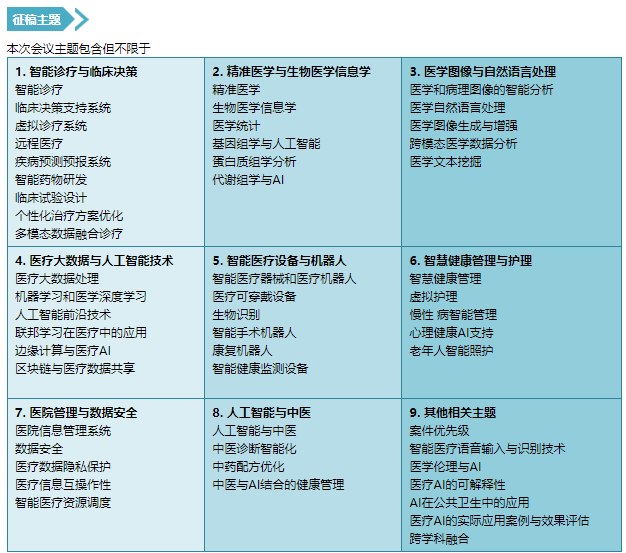 征稿主题

本次会议主题包含但不限于

| 1. 智能诊疗与临床决策<br>智能诊疗<br>临床决策支持系统<br>虚拟诊疗系统<br>远程医疗<br>疾病预测预报系统<br>智能药物研发<br>临床试验设计<br>个性化治疗方案优化<br>多模态数据融合诊疗 | 2. 精准医学与生物医学信息学<br>精准医学<br>生物医学信息学<br>医学统计<br>基因组学与人工智能<br>蛋白质组学分析<br>代谢组学与AI | 3. 医学图像与自然语言处理<br>医学和病理图像的智能分析<br>医学自然语言处理<br>医学图像生成与增强<br>跨模态医学数据分析<br>医学文本挖掘 |
|---|---|---|
| 4. 医疗大数据与人工智能技术<br>医疗大数据处理<br>机器学习和医学深度学习<br>人工智能前沿技术<br>联邦学习在医疗中的应用<br>边缘计算与医疗AI<br>区块链与医疗数据共享 | 5. 智能医疗设备与机器人<br>智能医疗器械和医疗机器人<br>医疗可穿戴设备<br>生物识别<br>智能手术机器人<br>康复机器人<br>智能健康监测设备 | 6. 智慧健康管理与护理<br>智慧健康管理<br>虚拟护理<br>慢性 病智能管理<br>心理健康AI支持<br>老年人智能照护 |
| 7. 医院管理与数据安全<br>医院信息管理系统<br>数据安全<br>医疗数据隐私保护<br>医疗信息互操作性<br>智能医疗资源调度 | 8. 人工智能与中医<br>人工智能与中医<br>中医诊断智能化<br>中药配方优化<br>中医与AI结合的健康管理 | 9. 其他相关主题<br>案件优先级<br>智能医疗语音输入与识别技术<br>医学伦理与AI<br>医疗AI的可解释性<br>AI在公共卫生中的应用<br>医疗AI的实际应用案例与效果评估<br>跨学科融合 |